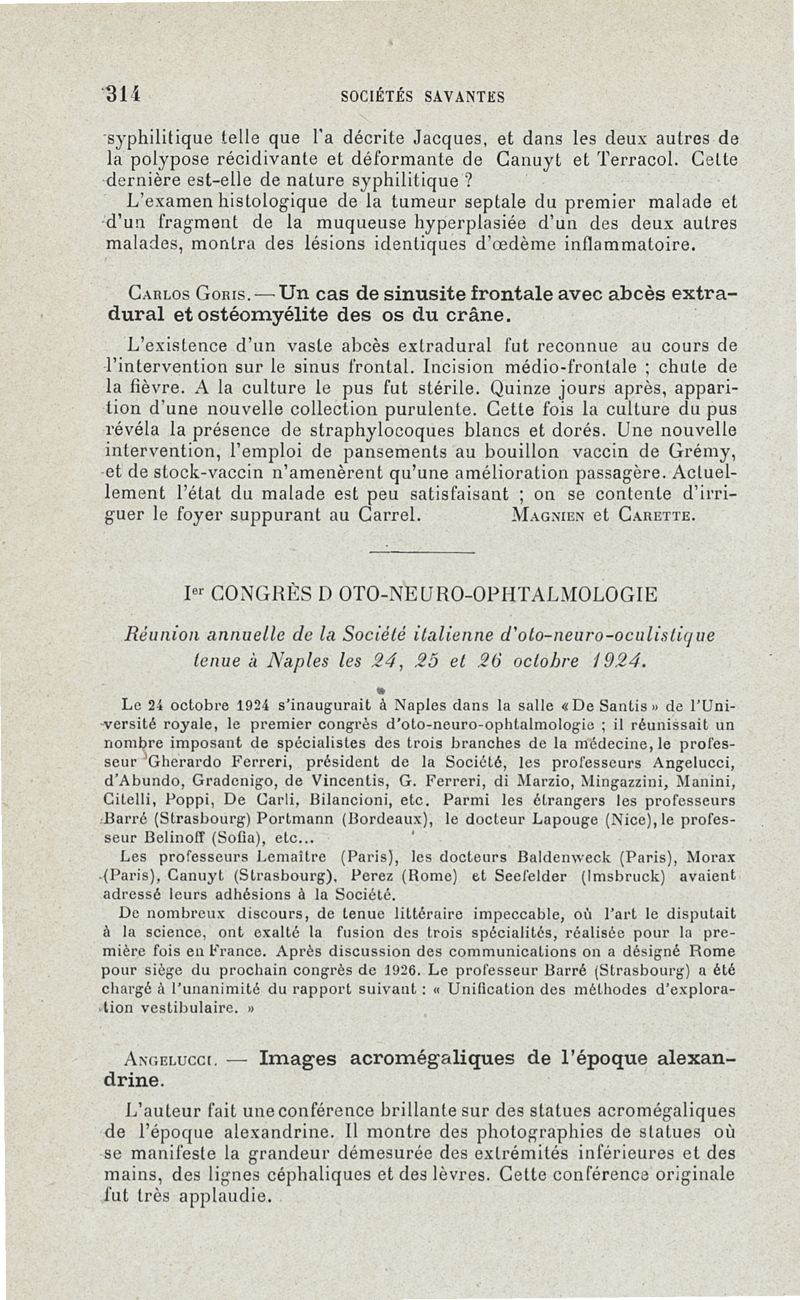 314 SOCIÉTÉS SAVANTES

syphilitique telle que l'a décrite Jacques, et dans les deux autres de la polypose récidivante et déformante de Canuyt et Terracol. Cette dernière est-elle de nature syphilitique ?

L'examen histologique de la tumeur septale du premier malade et d'un fragment de la muqueuse hyperplasiée d'un des deux autres malades, montra des lésions identiques d'œdème inflammatoire.

Carlos Goris. — Un cas de sinusite frontale avec abcès extradural et ostéomyélite des os du crâne.

L'existence d'un vaste abcès extradural fut reconnue au cours de l'intervention sur le sinus frontal. Incision médio-frontale ; chute de la fièvre. A la culture le pus fut stérile. Quinze jours après, apparition d'une nouvelle collection purulente. Cette fois la culture du pus révéla la présence de straphylocoques blancs et dorés. Une nouvelle intervention, l'emploi de pansements au bouillon vaccin de Grémy, et de stock-vaccin n'amenèrent qu'une amélioration passagère. Actuellement l'état du malade est peu satisfaisant ; on se contente d'irriguer le foyer suppurant au Carrel. Magnien et Carette.

Ier CONGRÈS D OTO-NEURO-OPHTALMOLOGIE

Réunion annuelle de la Société italienne d'oto-neuro-oculistique tenue à Naples les 24, 25 et 26 octobre 1924.

Le 24 octobre 1924 s'inaugurait à Naples dans la salle « De Santis » de l'Université royale, le premier congrès d'oto-neuro-ophtalmologie ; il réunissait un nombre imposant de spécialistes des trois branches de la médecine, le professeur Gherardo Ferreri, président de la Société, les professeurs Angelucci, d'Abundo, Gradenigo, de Vincentis, G. Ferreri, di Marzio, Mingazzini, Manini, Citelli, Poppi, De Carli, Bilancioni, etc. Parmi les étrangers les professeurs Barré (Strasbourg) Portmann (Bordeaux), le docteur Lapouge (Nice), le professeur Belinoff (Sofia), etc...

Les professeurs Lemaître (Paris), les docteurs Baldenweck (Paris), Morax (Paris), Canuyt (Strasbourg), Perez (Rome) et Seefelder (Imsbruck) avaient adressé leurs adhésions à la Société.

De nombreux discours, de tenue littéraire impeccable, où l'art le disputait à la science, ont exalté la fusion des trois spécialités, réalisée pour la première fois en France. Après discussion des communications on a désigné Rome pour siège du prochain congrès de 1926. Le professeur Barré (Strasbourg) a été chargé à l'unanimité du rapport suivant : « Unification des méthodes d'exploration vestibulaire. »

Angelucci. — Images acromégaliques de l'époque alexandrine.

L'auteur fait une conférence brillante sur des statues acromégaliques de l'époque alexandrine. Il montre des photographies de statues où se manifeste la grandeur démesurée des extrémités inférieures et des mains, des lignes céphaliques et des lèvres. Cette conférence originale fut très applaudie.